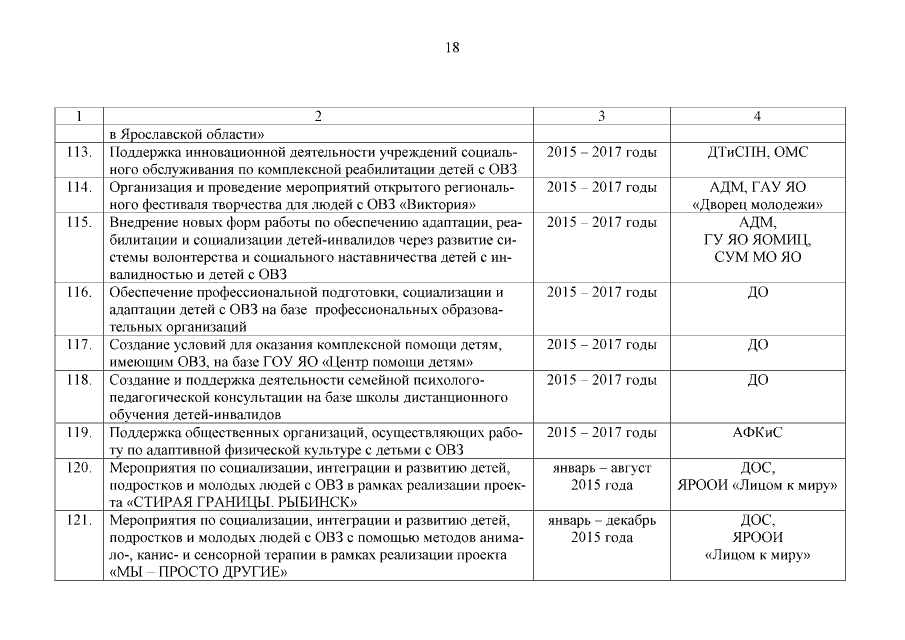 18

| 1 | 2 | 3 | 4 |
|---|---|---|---|
| | в Ярославской области» | | |
| 113. | Поддержка инновационной деятельности учреждений социального обслуживания по комплексной реабилитации детей с ОВЗ | 2015 – 2017 годы | ДТиСПН, ОМС |
| 114. | Организация и проведение мероприятий открытого регионального фестиваля творчества для людей с ОВЗ «Виктория» | 2015 – 2017 годы | АДМ, ГАУ ЯО «Дворец молодежи» |
| 115. | Внедрение новых форм работы по обеспечению адаптации, реабилитации и социализации детей-инвалидов через развитие системы волонтерства и социального наставничества детей с инвалидностью и детей с ОВЗ | 2015 – 2017 годы | АДМ, ГУ ЯО ЯОМИЦ, СУМ МО ЯО |
| 116. | Обеспечение профессиональной подготовки, социализации и адаптации детей с ОВЗ на базе профессиональных образовательных организаций | 2015 – 2017 годы | ДО |
| 117. | Создание условий для оказания комплексной помощи детям, имеющим ОВЗ, на базе ГОУ ЯО «Центр помощи детям» | 2015 – 2017 годы | ДО |
| 118. | Создание и поддержка деятельности семейной психолого-педагогической консультации на базе школы дистанционного обучения детей-инвалидов | 2015 – 2017 годы | ДО |
| 119. | Поддержка общественных организаций, осуществляющих работу по адаптивной физической культуре с детьми с ОВЗ | 2015 – 2017 годы | АФКиС |
| 120. | Мероприятия по социализации, интеграции и развитию детей, подростков и молодых людей с ОВЗ в рамках реализации проекта «СТИРАЯ ГРАНИЦЫ. РЫБИНСК» | январь – август 2015 года | ДОС, ЯРООИ «Лицом к миру» |
| 121. | Мероприятия по социализации, интеграции и развитию детей, подростков и молодых людей с ОВЗ с помощью методов анимало-, канис- и сенсорной терапии в рамках реализации проекта «МЫ – ПРОСТО ДРУГИЕ» | январь – декабрь 2015 года | ДОС, ЯРООИ «Лицом к миру» |